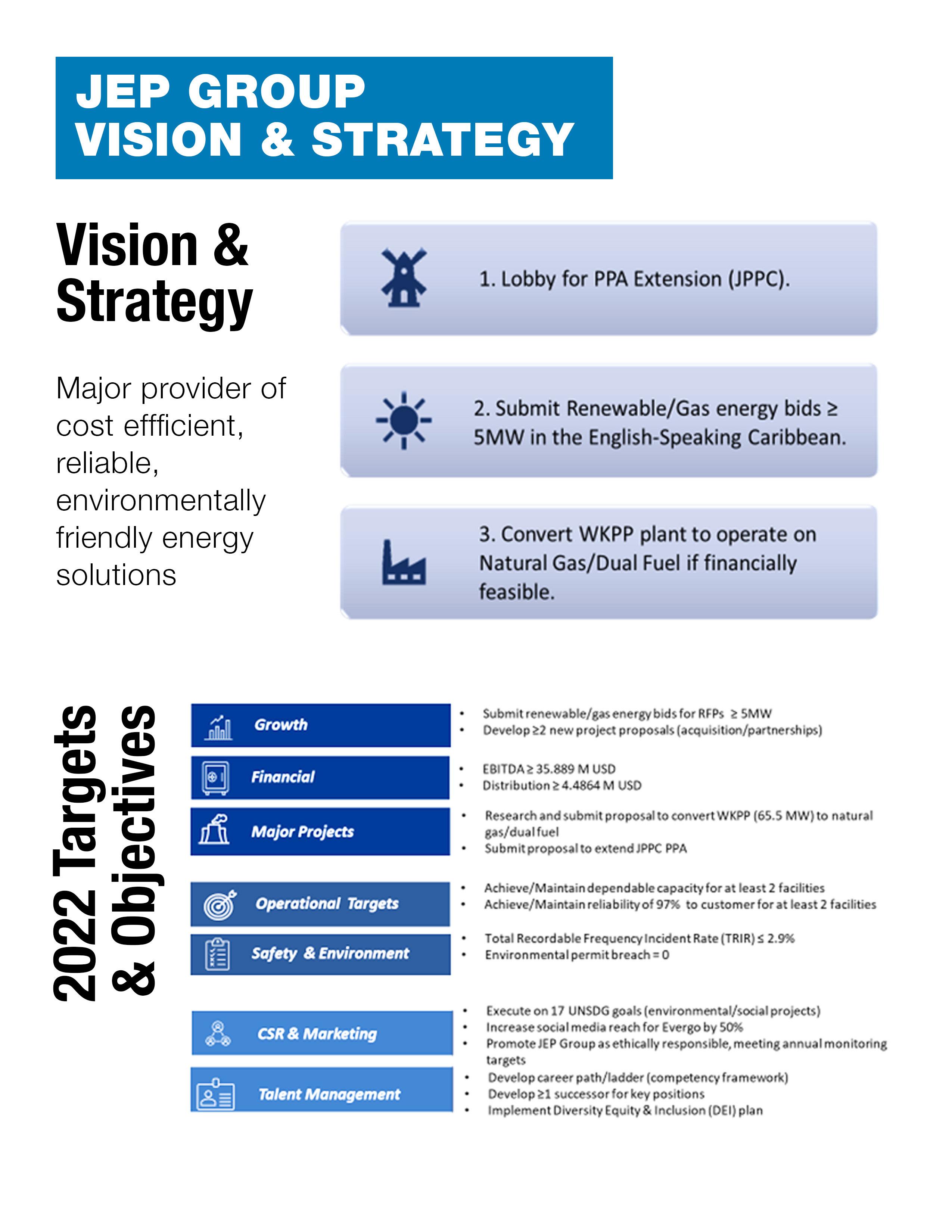 JEP GROUP
VISION & STRATEGY

Vision & Strategy

Major provider of cost effficient, reliable, environmentally friendly energy solutions

1. Lobby for PPA Extension (JPPC).

2. Submit Renewable/Gas energy bids ≥ 5MW in the English-Speaking Caribbean.

3. Convert WKPP plant to operate on Natural Gas/Dual Fuel if financially feasible.

2022 Targets & Objectives

Growth
• Submit renewable/gas energy bids for RFPs ≥ 5MW
• Develop ≥2 new project proposals (acquisition/partnerships)

Financial
• EBITDA ≥ 35.889 M USD
• Distribution ≥ 4.4864 M USD

Major Projects
• Research and submit proposal to convert WKPP (65.5 MW) to natural gas/dual fuel
• Submit proposal to extend JPPC PPA

Operational Targets
• Achieve/Maintain dependable capacity for at least 2 facilities
• Achieve/Maintain reliability of 97% to customer for at least 2 facilities

Safety & Environment
• Total Recordable Frequency Incident Rate (TRIR) ≤ 2.9%
• Environmental permit breach = 0

CSR & Marketing
• Execute on 17 UNSDG goals (environmental/social projects)
• Increase social media reach for Evergo by 50%
• Promote JEP Group as ethically responsible, meeting annual monitoring targets

Talent Management
• Develop career path/ladder (competency framework)
• Develop ≥1 successor for key positions
• Implement Diversity Equity & Inclusion (DEI) plan